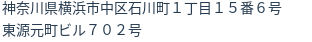 神奈川県横浜市中区石川町１丁目１５番６号
東源元町ビル７０２号